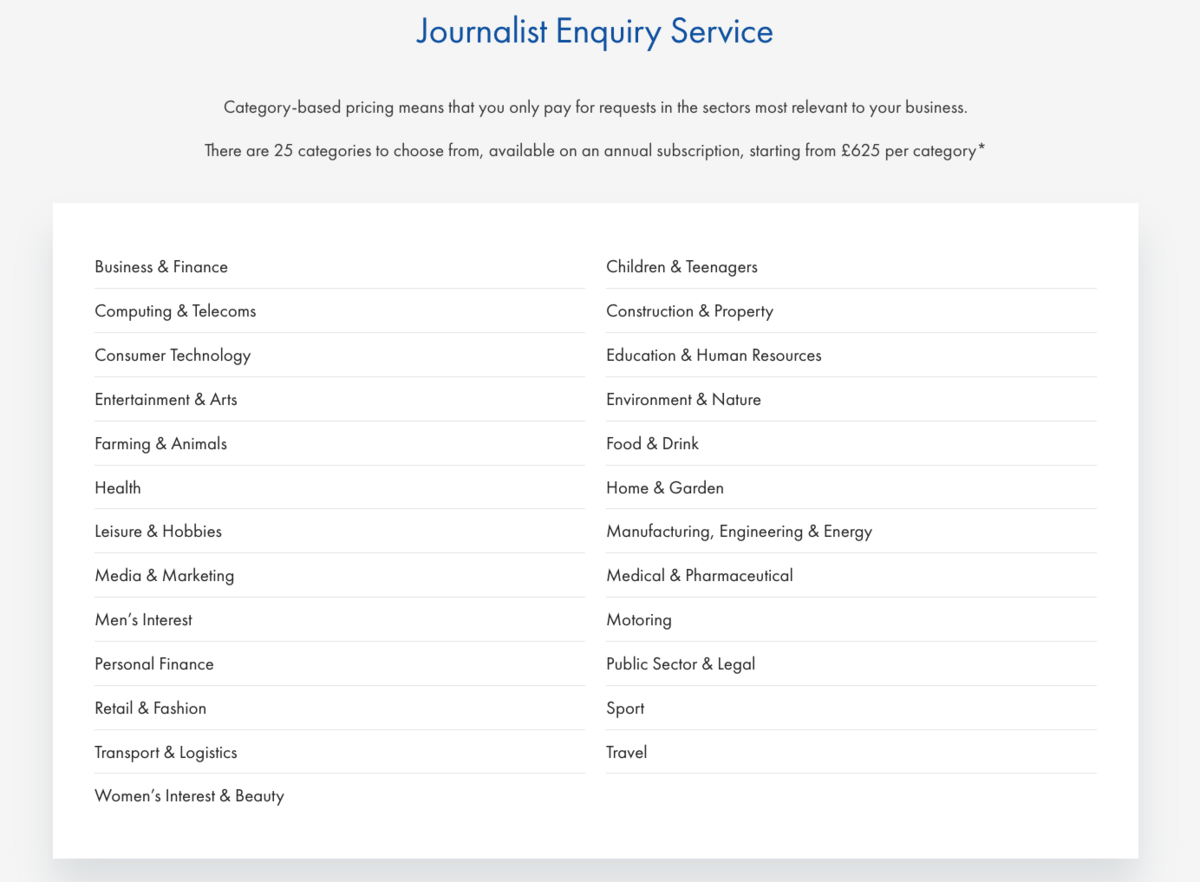 Journalist Enquiry Service

Category-based pricing means that you only pay for requests in the sectors most relevant to your business.

There are 25 categories to choose from, available on an annual subscription, starting from £625 per category*

Business & Finance
Computing & Telecoms
Consumer Technology
Entertainment & Arts
Farming & Animals
Health
Leisure & Hobbies
Media & Marketing
Men's Interest
Personal Finance
Retail & Fashion
Transport & Logistics
Women's Interest & Beauty

Children & Teenagers
Construction & Property
Education & Human Resources
Environment & Nature
Food & Drink
Home & Garden
Manufacturing, Engineering & Energy
Medical & Pharmaceutical
Motoring
Public Sector & Legal
Sport
Travel